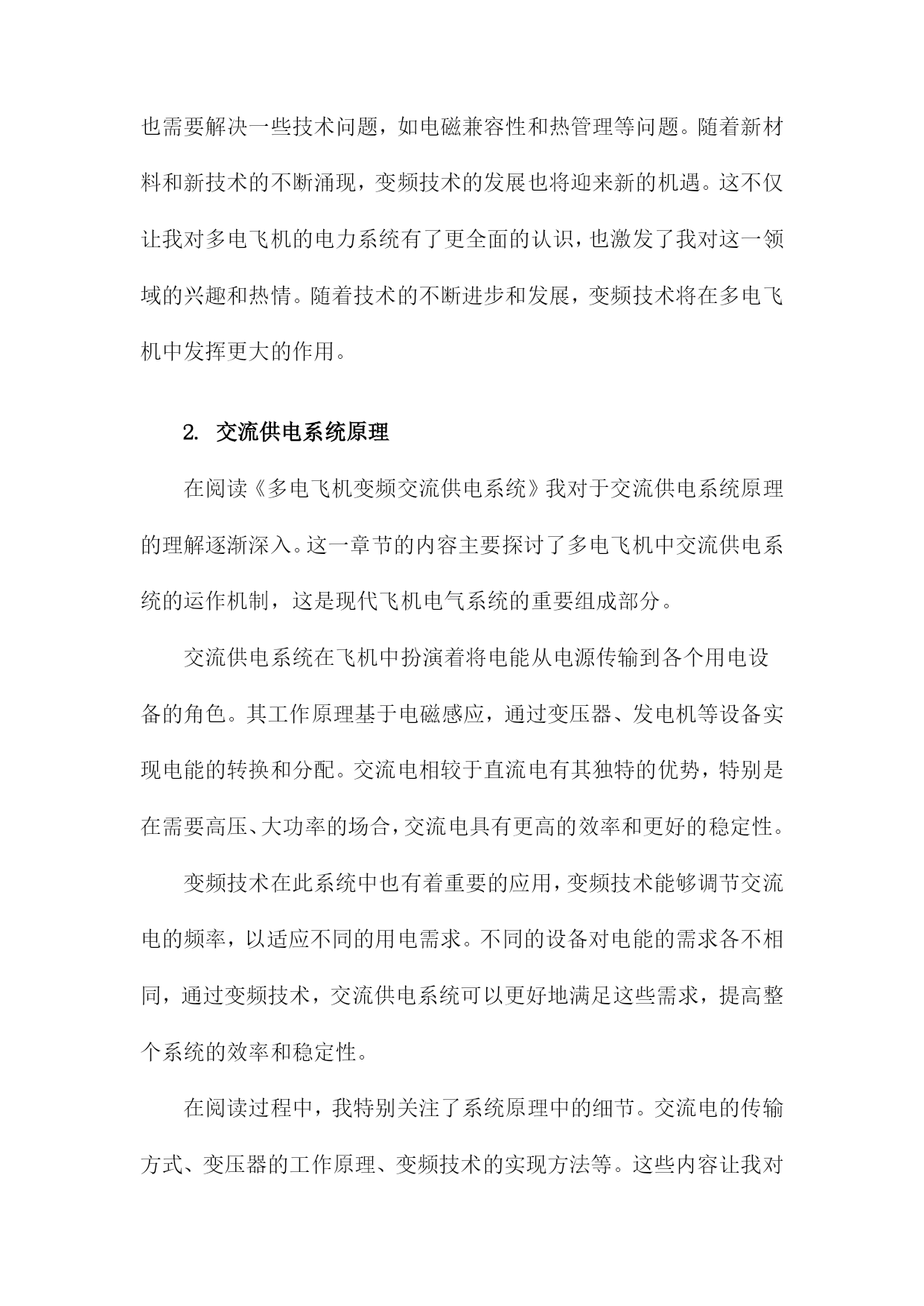 也需要解决一些技术问题，如电磁兼容性和热管理等问题。随着新材料和新技术的不断涌现，变频技术的发展也将迎来新的机遇。这不仅让我对多电飞机的电力系统有了更全面的认识，也激发了我对这一领域的兴趣和热情。随着技术的不断进步和发展，变频技术将在多电飞机中发挥更大的作用。

2. 交流供电系统原理

在阅读《多电飞机变频交流供电系统》我对于交流供电系统原理的理解逐渐深入。这一章节的内容主要探讨了多电飞机中交流供电系统的运作机制，这是现代飞机电气系统的重要组成部分。

交流供电系统在飞机中扮演着将电能从电源传输到各个用电设备的角色。其工作原理基于电磁感应，通过变压器、发电机等设备实现电能的转换和分配。交流电相较于直流电有其独特的优势，特别是在需要高压、大功率的场合，交流电具有更高的效率和更好的稳定性。

变频技术在此系统中也有着重要的应用，变频技术能够调节交流电的频率，以适应不同的用电需求。不同的设备对电能的需求各不相同，通过变频技术，交流供电系统可以更好地满足这些需求，提高整个系统的效率和稳定性。

在阅读过程中，我特别关注了系统原理中的细节。交流电的传输方式、变压器的工作原理、变频技术的实现方法等。这些内容让我对